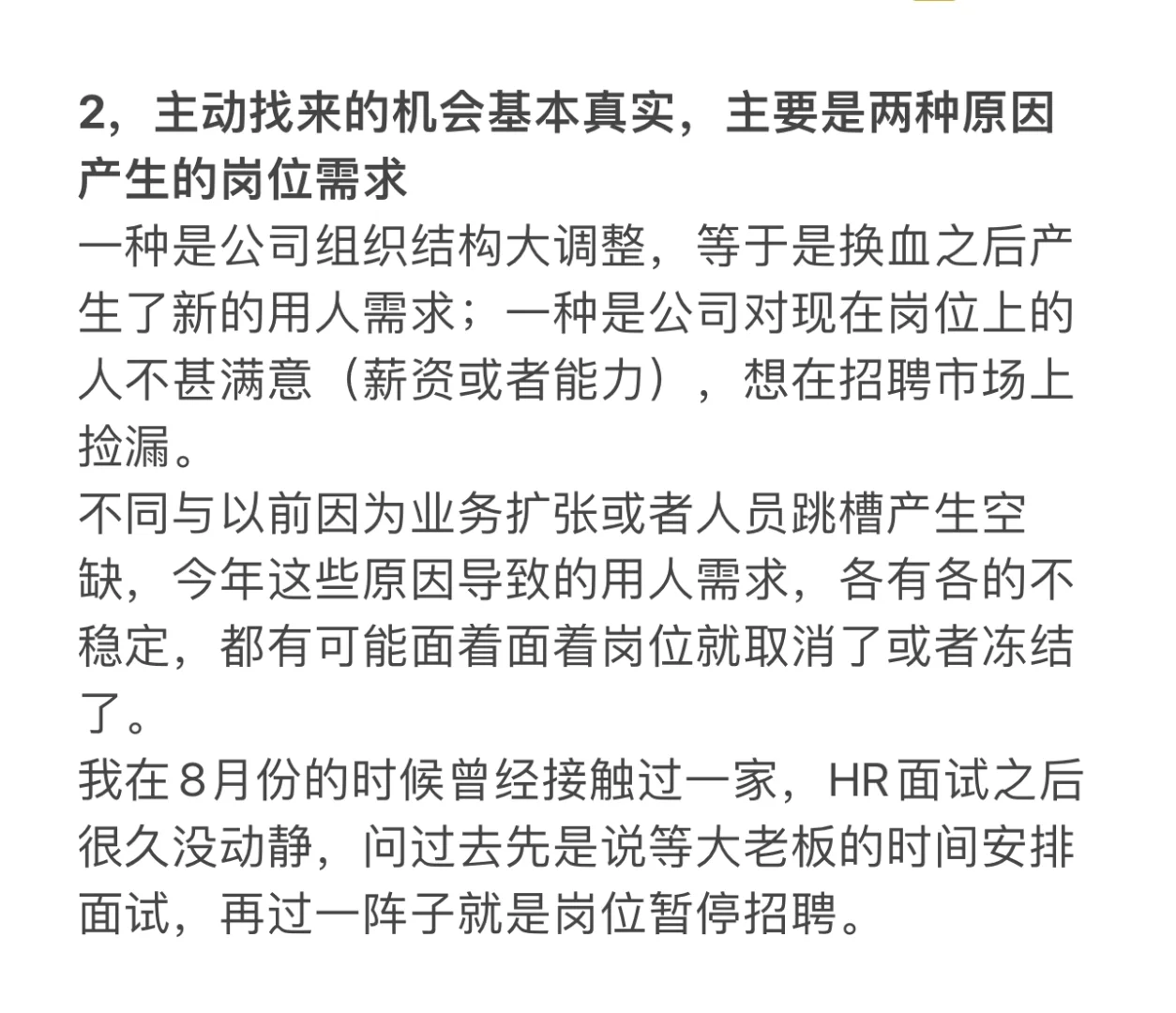 2，主动找来的机会基本真实，主要是两种原因产生的岗位需求

一种是公司组织结构大调整，等于是换血之后产生了新的用人需求；一种是公司对现在岗位上的人不甚满意（薪资或者能力），想在招聘市场上捡漏。

不同与以前因为业务扩张或者人员跳槽产生空缺，今年这些原因导致的用人需求，各有各的不稳定，都有可能面着面着岗位就取消了或者冻结了。

我在8月份的时候曾经接触过一家，HR面试之后很久没动静，问过去先是说等大老板的时间安排面试，再过一阵子就是岗位暂停招聘。